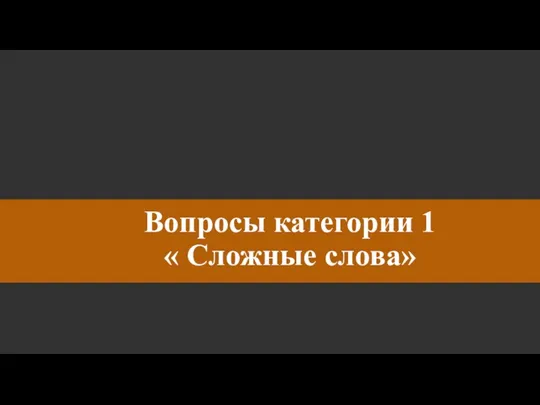 Вопросы категории 1
« Сложные слова»